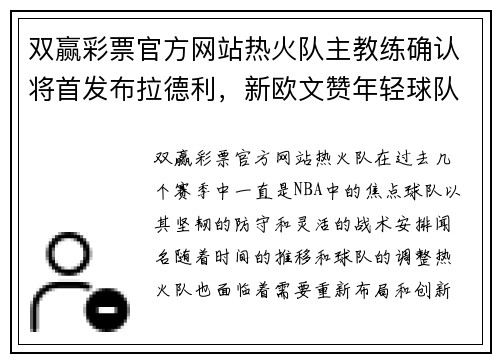 双赢彩票官方网站热火队主教练确认将首发布拉德利，新欧文赞年轻球队

双赢彩票官方网站热火队在过去几个赛季中一直是NBA中的焦点球队以其坚韧的防守和灵活的战术安排闻名随着时间的推移和球队的调整热火队也面临着需要重新布局和创新